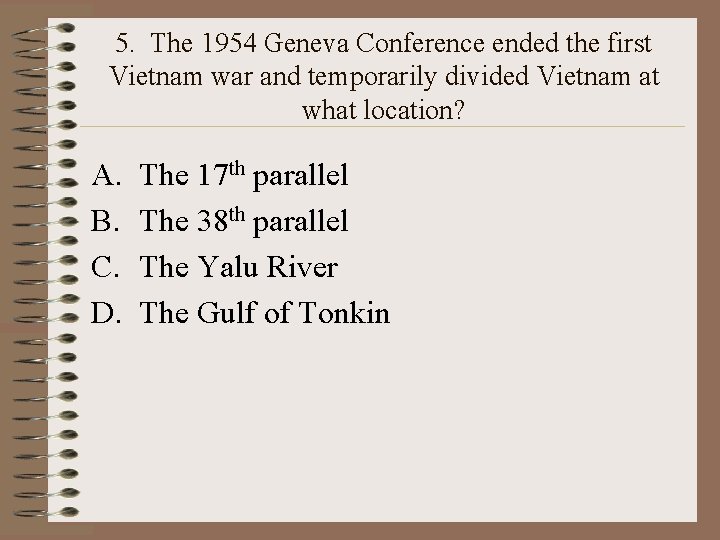 5. The 1954 Geneva Conference ended the first Vietnam war and temporarily divided Vietnam at what location?

A. The 17th parallel
B. The 38th parallel
C. The Yalu River
D. The Gulf of Tonkin